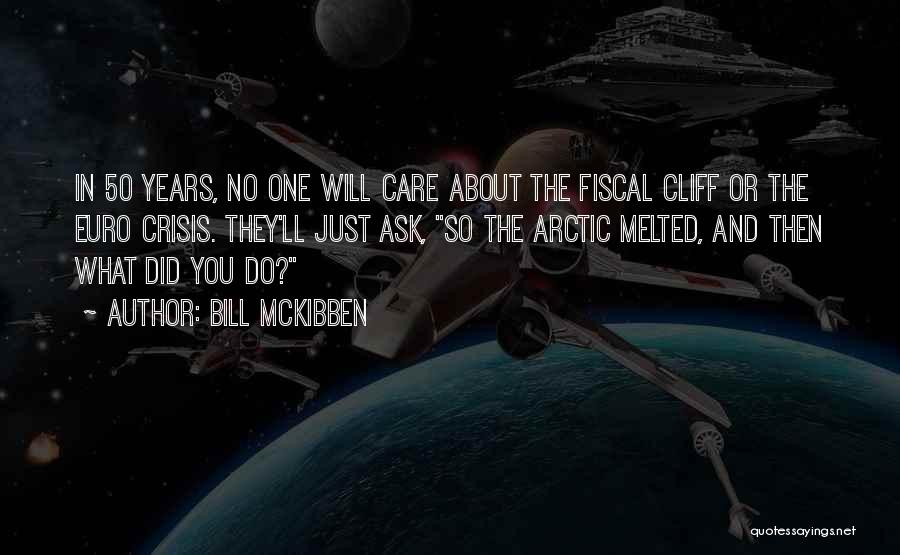 IN 50 YEARS, NO ONE WILL CARE ABOUT THE FISCAL CLIFF OR THE EURO CRISIS. THEY'LL JUST ASK, "SO THE ARCTIC MELTED, AND THEN WHAT DID YOU DO?"

~ AUTHOR: BILL MCKIBBEN

quotessayings.net